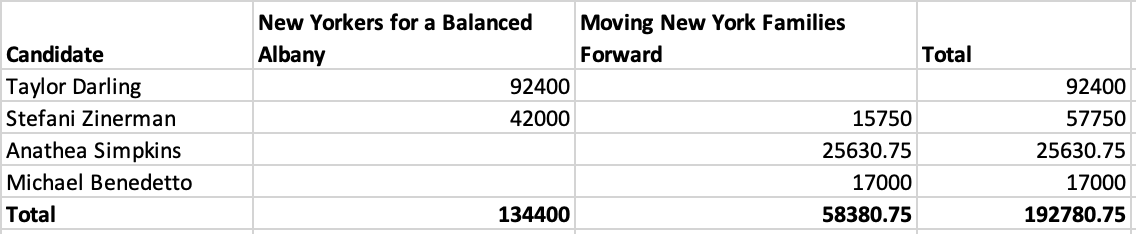 | Candidate | New Yorkers for a Balanced Albany | Moving New York Families Forward | Total |
|---|---|---|---|
| Taylor Darling | 92400 | | 92400 |
| Stefani Zinerman | 42000 | 15750 | 57750 |
| Anathea Simpkins | | 25630.75 | 25630.75 |
| Michael Benedetto | | 17000 | 17000 |
| **Total** | **134400** | **58380.75** | **192780.75** |